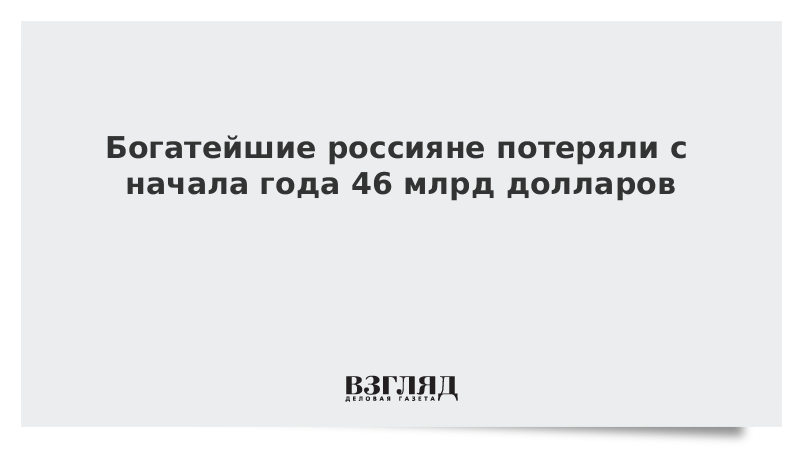 Богатейшие россияне потеряли с начала года 46 млрд долларов

ВЗГЛЯД
ДЕЛОВАЯ ГАЗЕТА